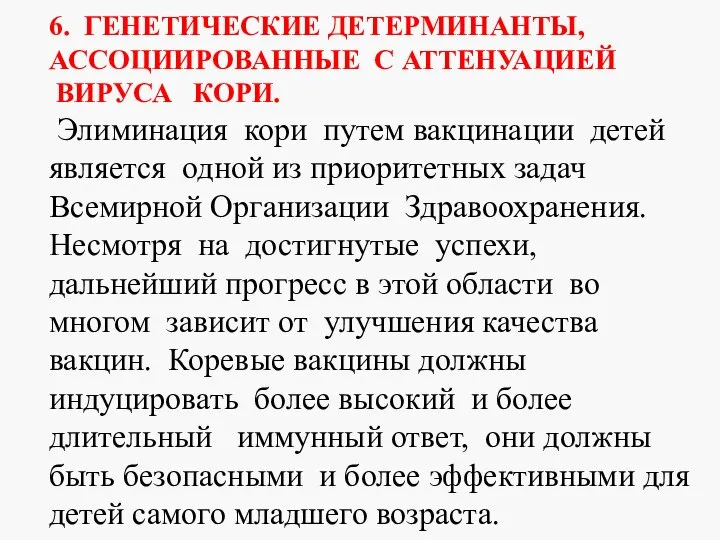 6. ГЕНЕТИЧЕСКИЕ ДЕТЕРМИНАНТЫ, АССОЦИИРОВАННЫЕ С АТТЕНУАЦИЕЙ ВИРУСА КОРИ.

Элиминация кори путем вакцинации детей является одной из приоритетных задач Всемирной Организации Здравоохранения. Несмотря на достигнутые успехи, дальнейший прогресс в этой области во многом зависит от улучшения качества вакцин. Коревые вакцины должны индуцировать более высокий и более длительный иммунный ответ, они должны быть безопасными и более эффективными для детей самого младшего возраста.